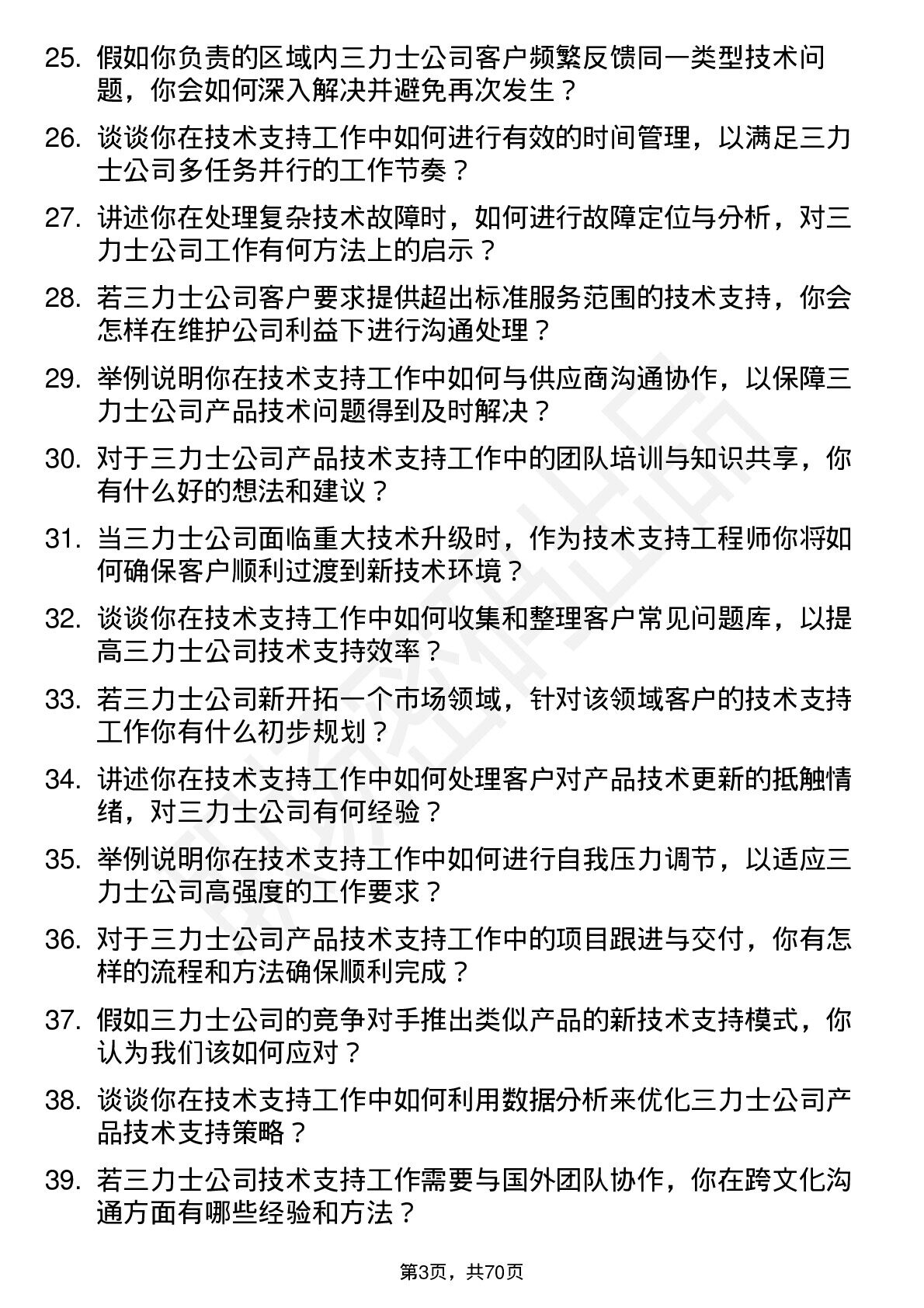 25. 假如你负责的区域内三力士公司客户频繁反馈同一类型技术问题，你会如何深入解决并避免再次发生？

26. 谈谈你在技术支持工作中如何进行有效的时间管理，以满足三力士公司多任务并行的工作节奏？

27. 讲述你在处理复杂技术故障时，如何进行故障定位与分析，对三力士公司工作有何方法上的启示？

28. 若三力士公司客户要求提供超出标准服务范围的技术支持，你会怎样在维护公司利益下进行沟通处理？

29. 举例说明你在技术支持工作中如何与供应商沟通协作，以保障三力士公司产品技术问题得到及时解决？

30. 对于三力士公司产品技术支持工作中的团队培训与知识共享，你有什么好的想法和建议？

31. 当三力士公司面临重大技术升级时，作为技术支持工程师你将如何确保客户顺利过渡到新技术环境？

32. 谈谈你在技术支持工作中如何收集和整理客户常见问题库，以提高三力士公司技术支持效率？

33. 若三力士公司新开拓一个市场领域，针对该领域客户的技术支持工作你有什么初步规划？

34. 讲述你在技术支持工作中如何处理客户对产品技术更新的抵触情绪，对三力士公司有何经验？

35. 举例说明你在技术支持工作中如何进行自我压力调节，以适应三力士公司高强度的工作要求？

36. 对于三力士公司产品技术支持工作中的项目跟进与交付，你有怎样的流程和方法确保顺利完成？

37. 假如三力士公司的竞争对手推出类似产品的新技术支持模式，你认为我们该如何应对？

38. 谈谈你在技术支持工作中如何利用数据分析来优化三力士公司产品技术支持策略？

39. 若三力士公司技术支持工作需要与国外团队协作，你在跨文化沟通方面有哪些经验和方法？

第3页，共70页